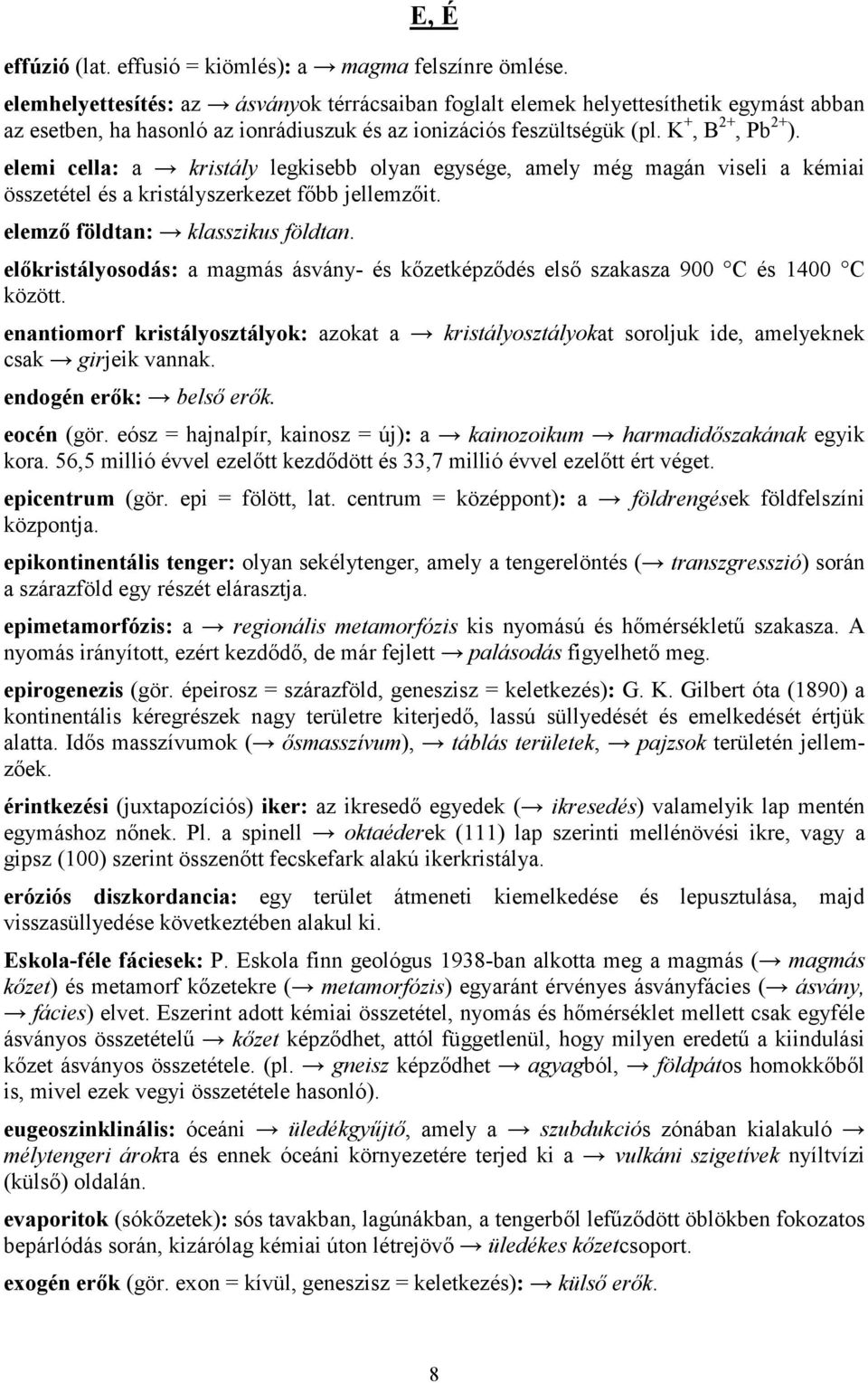 E, É

effúzió (lat. effusió = kiömlés): a → magma felszínre ömlése.

elemhelyettesítés: az → ásványok térrácsaiban foglalt elemek helyettesíthetik egymást abban az esetben, ha hasonló az ionrádiuszuk és az ionizációs feszültségük (pl. $K^+$, $B^{2+}$, $Pb^{2+}$).

elemi cella: a → kristály legkisebb olyan egysége, amely még magán viseli a kémiai összetétel és a kristályszerkezet főbb jellemzőit.

elemző földtan: → klasszikus földtan.

előkristályosodás: a magmás ásvány- és kőzetképződés első szakasza 900 °C és 1400 °C között.

enantiomorf kristályosztályok: azokat a → kristályosztályokat soroljuk ide, amelyeknek csak → girjeik vannak.

endogén erők: → belső erők.

eocén (gör. eósz = hajnalpír, kainosz = új): a → kainozoikum → harmadidőszakának egyik kora. 56,5 millió évvel ezelőtt kezdődött és 33,7 millió évvel ezelőtt ért véget.

epicentrum (gör. epi = fölött, lat. centrum = középpont): a → földrengések földfelszíni központja.

epikontinentális tenger: olyan sekélytenger, amely a tengerelöntés (→ transzgresszió) során a szárazföld egy részét elárasztja.

epimetamorfózis: a → regionális metamorfózis kis nyomású és hőmérsékletű szakasza. A nyomás irányított, ezért kezdődő, de már fejlett → palásodás figyelhető meg.

epirogenezis (gör. épeirosz = szárazföld, geneszisz = keletkezés): G. K. Gilbert óta (1890) a kontinentális kéregrészek nagy területre kiterjedő, lassú süllyedését és emelkedését értjük alatta. Idős masszívumok (→ ősmasszívum), → táblás területek, → pajzsok területén jellemzőek.

érintkezési (juxtapozíciós) iker: az ikresedő egyedek (→ ikresedés) valamelyik lap mentén egymáshoz nőnek. Pl. a spinell → oktaéderek (111) lap szerinti mellénövési ikre, vagy a gipsz (100) szerint összenőtt fecskefark alakú ikerkristálya.

eróziós diszkordancia: egy terület átmeneti kiemelkedése és lepusztulása, majd visszasüllyedése következtében alakul ki.

Eskola-féle fáciesek: P. Eskola finn geológus 1938-ban alkotta meg a magmás (→ magmás kőzet) és metamorf kőzetekre (→ metamorfózis) egyaránt érvényes ásványfácies (→ ásvány, → fácies) elvet. Eszerint adott kémiai összetétel, nyomás és hőmérséklet mellett csak egyféle ásványos összetételű → kőzet képződhet, attól függetlenül, hogy milyen eredetű a kiindulási kőzet ásványos összetétele. (pl. → gneisz képződhet → agyagból, → földpátos homokkőből is, mivel ezek vegyi összetétele hasonló).

eugeoszinklinális: óceáni → üledékgyűjtő, amely a → szubdukciós zónában kialakuló → mélytengeri árokra és ennek óceáni környezetére terjed ki a → vulkáni szigetívek nyíltvízi (külső) oldalán.

evaporitok (sókőzetek): sós tavakban, lagúnákban, a tengerből lefűződött öblökben fokozatos bepárlódás során, kizárólag kémiai úton létrejövő → üledékes kőzetcsoport.

exogén erők (gör. exon = kívül, geneszisz = keletkezés): → külső erők.

8